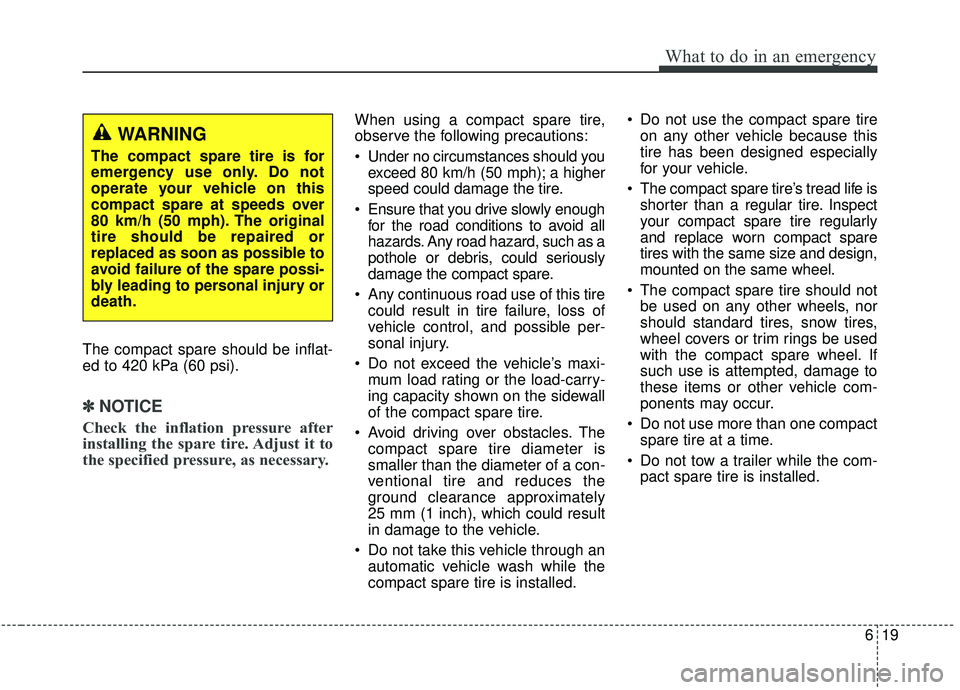 What to do in an emergency

WARNING

The compact spare tire is for emergency use only. Do not operate your vehicle on this compact spare at speeds over 80 km/h (50 mph). The original tire should be repaired or replaced as soon as possible to avoid failure of the spare possibly leading to personal injury or death.

The compact spare should be inflated to 420 kPa (60 psi).

✽ NOTICE

Check the inflation pressure after installing the spare tire. Adjust it to the specified pressure, as necessary.

When using a compact spare tire, observe the following precautions:

• Under no circumstances should you exceed 80 km/h (50 mph); a higher speed could damage the tire.

• Ensure that you drive slowly enough for the road conditions to avoid all hazards. Any road hazard, such as a pothole or debris, could seriously damage the compact spare.

• Any continuous road use of this tire could result in tire failure, loss of vehicle control, and possible personal injury.

• Do not exceed the vehicle's maximum load rating or the load-carrying capacity shown on the sidewall of the compact spare tire.

• Avoid driving over obstacles. The compact spare tire diameter is smaller than the diameter of a conventional tire and reduces the ground clearance approximately 25 mm (1 inch), which could result in damage to the vehicle.

• Do not take this vehicle through an automatic vehicle wash while the compact spare tire is installed.

• Do not use the compact spare tire on any other vehicle because this tire has been designed especially for your vehicle.

• The compact spare tire's tread life is shorter than a regular tire. Inspect your compact spare tire regularly and replace worn compact spare tires with the same size and design, mounted on the same wheel.

• The compact spare tire should not be used on any other wheels, nor should standard tires, snow tires, wheel covers or trim rings be used with the compact spare wheel. If such use is attempted, damage to these items or other vehicle components may occur.

• Do not use more than one compact spare tire at a time.

• Do not tow a trailer while the compact spare tire is installed.

6 19

carmanualsonline.info